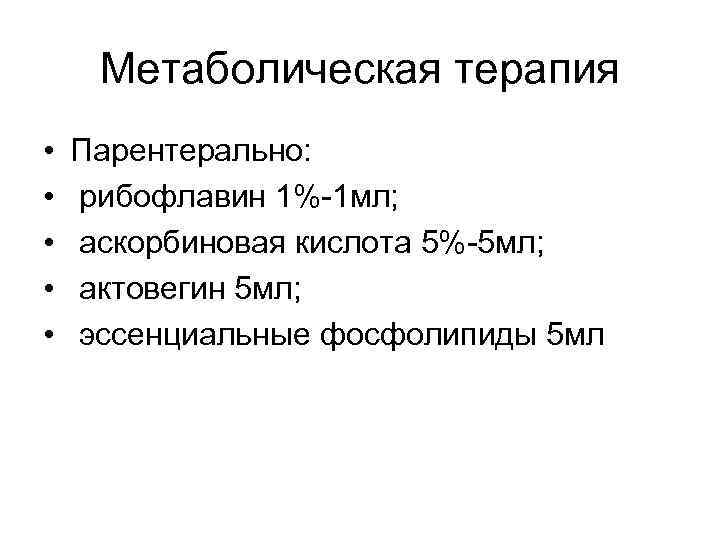 Метаболическая терапия

• Парентерально:
• рибофлавин 1%-1мл;
• аскорбиновая кислота 5%-5мл;
• актовегин 5мл;
• эссенциальные фосфолипиды 5мл